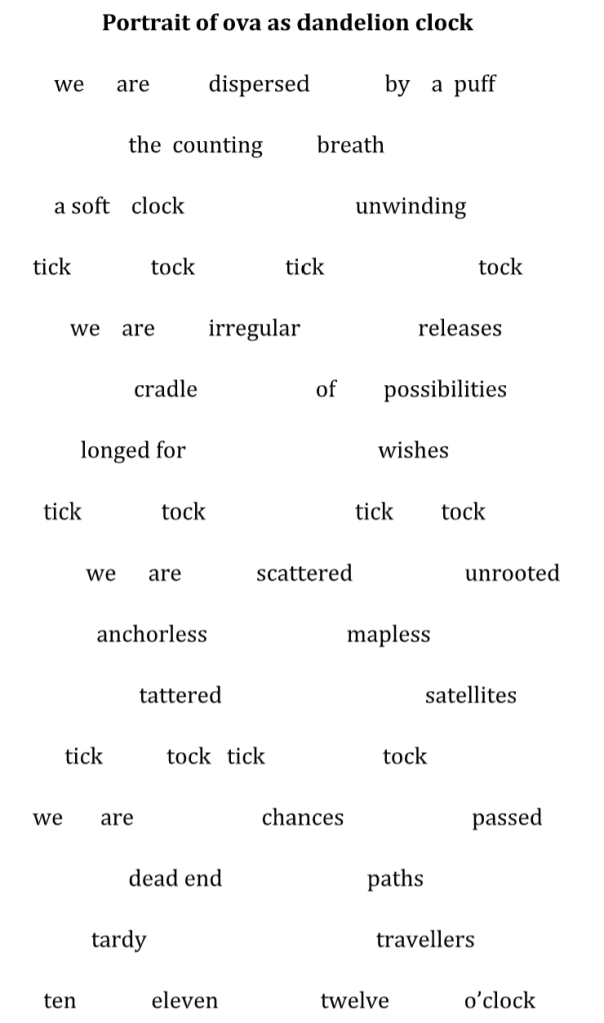 Portrait of ova as dandelion clock

we are dispersed by a puff

the counting breath

a soft clock unwinding

tick tock tick tock

we are irregular releases

cradle of possibilities

longed for wishes

tick tock tick tock

we are scattered unrooted

anchorless mapless

tattered satellites

tick tock tick tock

we are chances passed

dead end paths

tardy travellers

ten eleven twelve o'clock